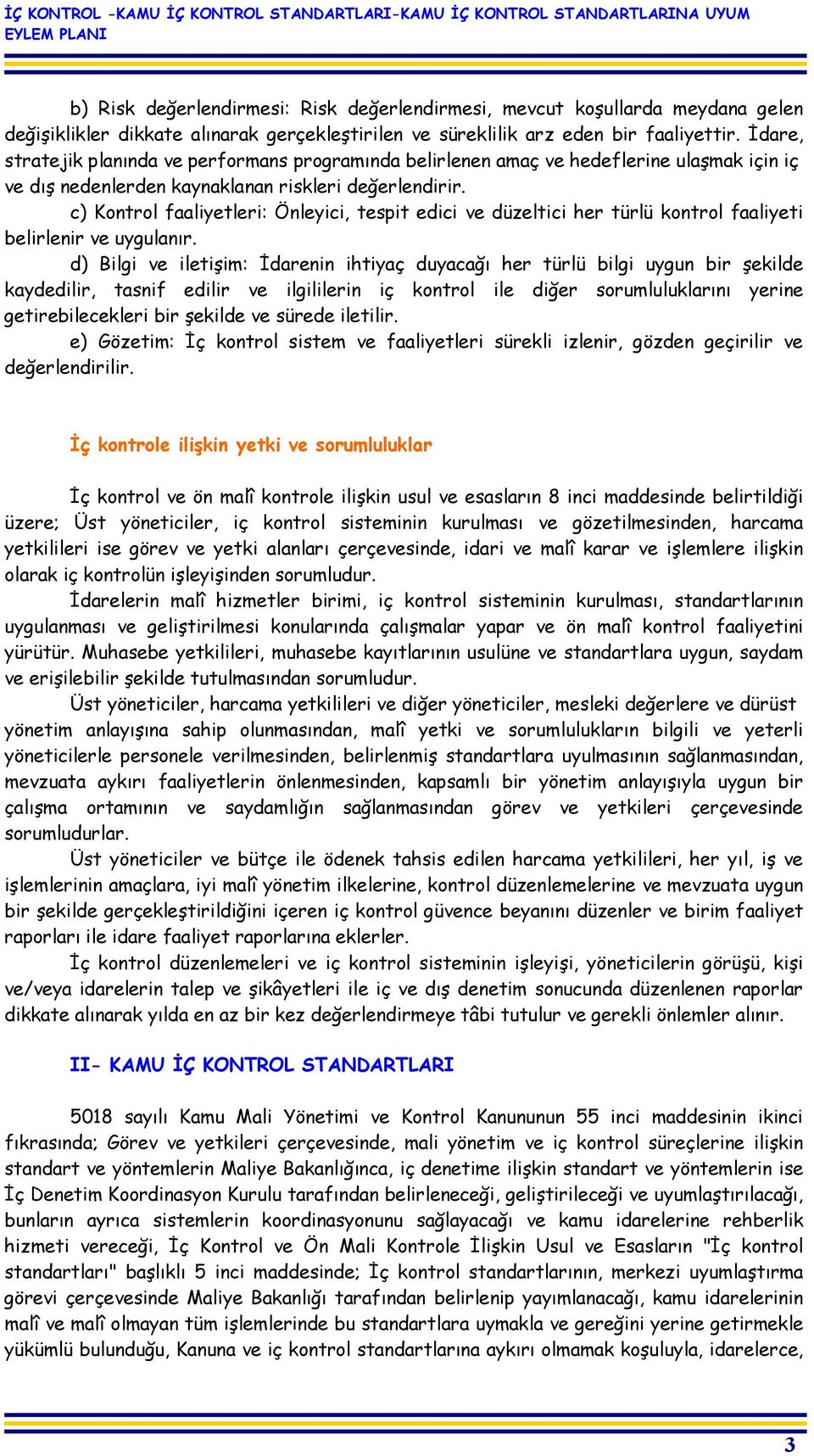 İÇ KONTROL -KAMU İÇ KONTROL STANDARTLARI-KAMU İÇ KONTROL STANDARTLARINA UYUM EYLEM PLANI

b) Risk değerlendirmesi: Risk değerlendirmesi, mevcut koşullarda meydana gelen değişiklikler dikkate alınarak gerçekleştirilen ve süreklilik arz eden bir faaliyettir. İdare, stratejik planında ve performans programında belirlenen amaç ve hedeflerine ulaşmak için iç ve dış nedenlerden kaynaklanan riskleri değerlendirir.

c) Kontrol faaliyetleri: Önleyici, tespit edici ve düzeltici her türlü kontrol faaliyeti belirlenir ve uygulanır.

d) Bilgi ve iletişim: İdarenin ihtiyaç duyacağı her türlü bilgi uygun bir şekilde kaydedilir, tasnif edilir ve ilgililerin iç kontrol ile diğer sorumluluklarını yerine getirebilecekleri bir şekilde ve sürede iletilir.

e) Gözetim: İç kontrol sistem ve faaliyetleri sürekli izlenir, gözden geçirilir ve değerlendirilir.

İç kontrole ilişkin yetki ve sorumluluklar

İç kontrol ve ön malî kontrole ilişkin usul ve esasların 8 inci maddesinde belirtildiği üzere; Üst yöneticiler, iç kontrol sisteminin kurulması ve gözetilmesinden, harcama yetkilileri ise görev ve yetki alanları çerçevesinde, idari ve malî karar ve işlemlere ilişkin olarak iç kontrolün işleyişinden sorumludur.

İdarelerin malî hizmetler birimi, iç kontrol sisteminin kurulması, standartlarının uygulanması ve geliştirilmesi konularında çalışmalar yapar ve ön malî kontrol faaliyetini yürütür. Muhasebe yetkilileri, muhasebe kayıtlarının usulüne ve standartlara uygun, saydam ve erişilebilir şekilde tutulmasından sorumludur.

Üst yöneticiler, harcama yetkilileri ve diğer yöneticiler, mesleki değerlere ve dürüst yönetim anlayışına sahip olunmasından, malî yetki ve sorumlulukların bilgili ve yeterli yöneticilerle personele verilmesinden, belirlenmiş standartlara uyulmasının sağlanmasından, mevzuata aykırı faaliyetlerin önlenmesinden, kapsamlı bir yönetim anlayışıyla uygun bir çalışma ortamının ve saydamlığın sağlanmasından görev ve yetkileri çerçevesinde sorumludurlar.

Üst yöneticiler ve bütçe ile ödenek tahsis edilen harcama yetkilileri, her yıl, iş ve işlemlerinin amaçlara, iyi malî yönetim ilkelerine, kontrol düzenlemelerine ve mevzuata uygun bir şekilde gerçekleştirildiğini içeren iç kontrol güvence beyanını düzenler ve birim faaliyet raporları ile idare faaliyet raporlarına eklerler.

İç kontrol düzenlemeleri ve iç kontrol sisteminin işleyişi, yöneticilerin görüşü, kişi ve/veya idarelerin talep ve şikâyetleri ile iç ve dış denetim sonucunda düzenlenen raporlar dikkate alınarak yılda en az bir kez değerlendirmeye tâbi tutulur ve gerekli önlemler alınır.

II- KAMU İÇ KONTROL STANDARTLARI

5018 sayılı Kamu Mali Yönetimi ve Kontrol Kanununun 55 inci maddesinin ikinci fıkrasında; Görev ve yetkileri çerçevesinde, mali yönetim ve iç kontrol süreçlerine ilişkin standart ve yöntemlerin Maliye Bakanlığınca, iç denetime ilişkin standart ve yöntemlerin ise İç Denetim Koordinasyon Kurulu tarafından belirleneceği, geliştirileceği ve uyumlaştırılacağı, bunların ayrıca sistemlerin koordinasyonunu sağlayacağı ve kamu idarelerine rehberlik hizmeti vereceği, İç Kontrol ve Ön Mali Kontrole İlişkin Usul ve Esasların "İç kontrol standartları" başlıklı 5 inci maddesinde; İç kontrol standartlarının, merkezi uyumlaştırma görevi çerçevesinde Maliye Bakanlığı tarafından belirlenip yayımlanacağı, kamu idarelerinin malî ve malî olmayan tüm işlemlerinde bu standartlara uymakla ve gereğini yerine getirmekle yükümlü bulunduğu, Kanuna ve iç kontrol standartlarına aykırı olmamak koşuluyla, idarelerce,

3